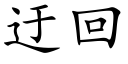 迂回